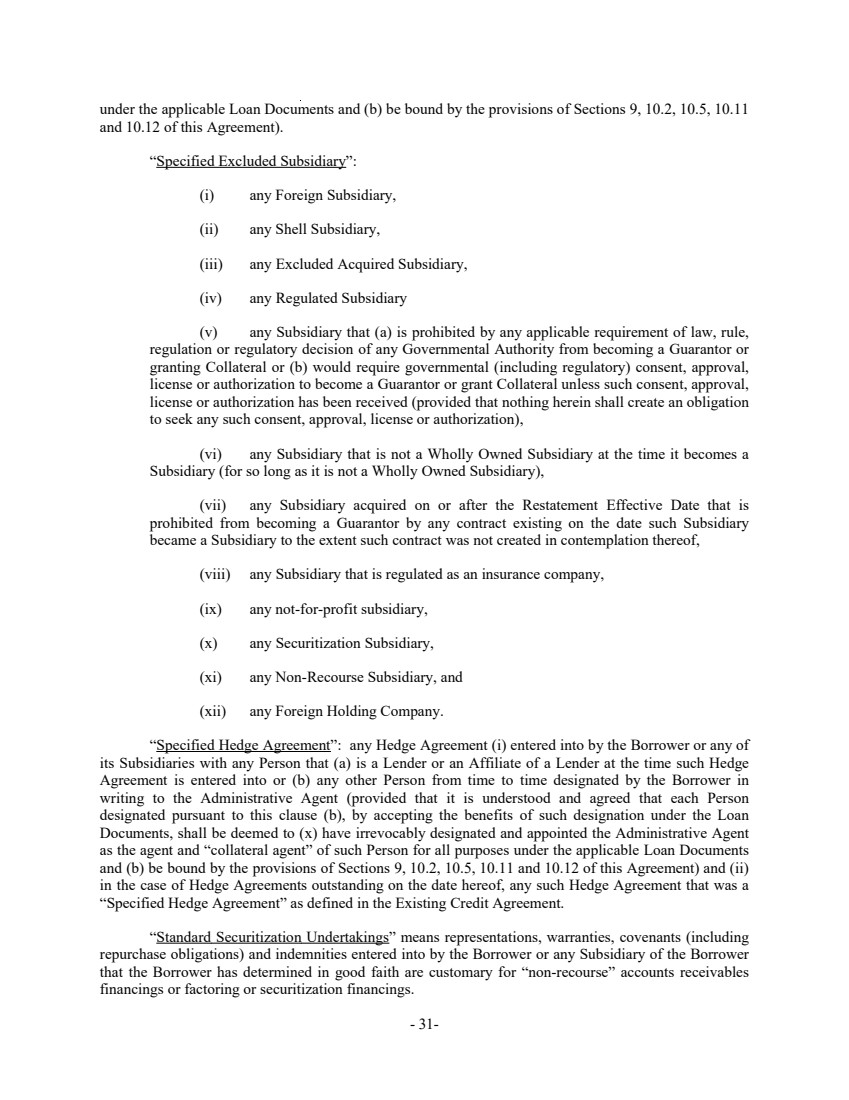 under the applicable Loan Documents and (b) be bound by the provisions of Sections 9, 10.2, 10.5, 10.11 and 10.12 of this Agreement).

“Specified Excluded Subsidiary”:

(i) any Foreign Subsidiary,

(ii) any Shell Subsidiary,

(iii) any Excluded Acquired Subsidiary,

(iv) any Regulated Subsidiary

(v) any Subsidiary that (a) is prohibited by any applicable requirement of law, rule, regulation or regulatory decision of any Governmental Authority from becoming a Guarantor or granting Collateral or (b) would require governmental (including regulatory) consent, approval, license or authorization to become a Guarantor or grant Collateral unless such consent, approval, license or authorization has been received (provided that nothing herein shall create an obligation to seek any such consent, approval, license or authorization),

(vi) any Subsidiary that is not a Wholly Owned Subsidiary at the time it becomes a Subsidiary (for so long as it is not a Wholly Owned Subsidiary),

(vii) any Subsidiary acquired on or after the Restatement Effective Date that is prohibited from becoming a Guarantor by any contract existing on the date such Subsidiary became a Subsidiary to the extent such contract was not created in contemplation thereof,

(viii) any Subsidiary that is regulated as an insurance company,

(ix) any not-for-profit subsidiary,

(x) any Securitization Subsidiary,

(xi) any Non-Recourse Subsidiary, and

(xii) any Foreign Holding Company.

“Specified Hedge Agreement”: any Hedge Agreement (i) entered into by the Borrower or any of its Subsidiaries with any Person that (a) is a Lender or an Affiliate of a Lender at the time such Hedge Agreement is entered into or (b) any other Person from time to time designated by the Borrower in writing to the Administrative Agent (provided that it is understood and agreed that each Person designated pursuant to this clause (b), by accepting the benefits of such designation under the Loan Documents, shall be deemed to (x) have irrevocably designated and appointed the Administrative Agent as the agent and “collateral agent” of such Person for all purposes under the applicable Loan Documents and (b) be bound by the provisions of Sections 9, 10.2, 10.5, 10.11 and 10.12 of this Agreement) and (ii) in the case of Hedge Agreements outstanding on the date hereof, any such Hedge Agreement that was a “Specified Hedge Agreement” as defined in the Existing Credit Agreement.

“Standard Securitization Undertakings” means representations, warranties, covenants (including repurchase obligations) and indemnities entered into by the Borrower or any Subsidiary of the Borrower that the Borrower has determined in good faith are customary for “non-recourse” accounts receivables financings or factoring or securitization financings.

- 31-